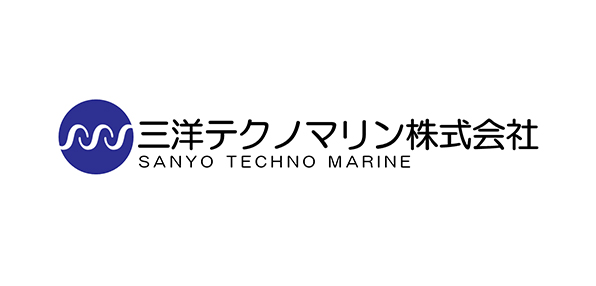 三洋テクノマリン株式会社
SANYO TECHNO MARINE